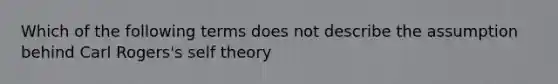 Which of the following terms does not describe the assumption behind Carl Rogers's self theory